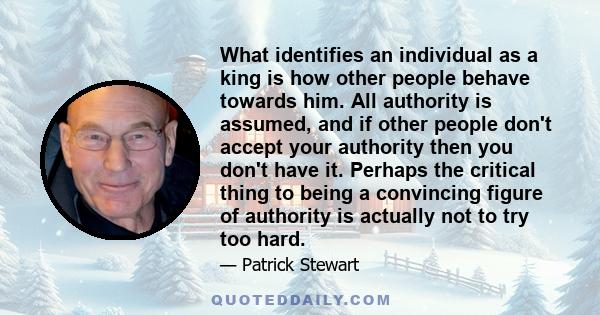 What identifies an individual as a king is how other people behave towards him. All authority is assumed, and if other people don't accept your authority then you don't have it. Perhaps the critical thing to being a convincing figure of authority is actually not to try too hard.

— Patrick Stewart

QUOTEDDAILY.COM